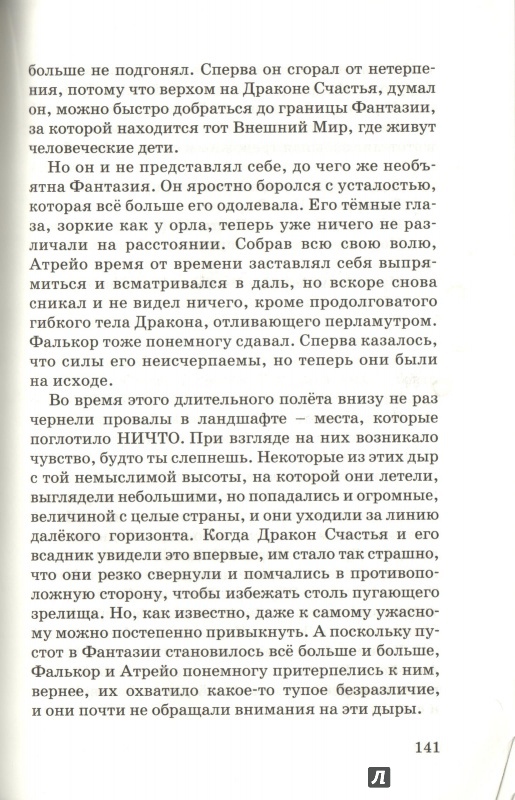 больше не подгонял. Сперва он сгорал от нетерпения, потому что верхом на Драконе Счастья, думал он, можно быстро добраться до границы Фантазии, за которой находится тот Внешний Мир, где живут человеческие дети.

Но он и не представлял себе, до чего же необъятна Фантазия. Он яростно боролся с усталостью, которая всё больше его одолевала. Его тёмные глаза, зоркие как у орла, теперь уже ничего не различали на расстоянии. Собрав всю свою волю, Атрейо время от времени заставлял себя выпрямиться и всматривался в даль, но вскоре снова сникал и не видел ничего, кроме продолговатого гибкого тела Дракона, отливающего перламутром. Фалькор тоже понемногу сдавал. Сперва казалось, что силы его неисчерпаемы, но теперь они были на исходе.

Во время этого длительного полёта внизу не раз чернели провалы в ландшафте – места, которые поглотило НИЧТО. При взгляде на них возникало чувство, будто ты слепнешь. Некоторые из этих дыр с той немыслимой высоты, на которой они летели, выглядели небольшими, но попадались и огромные, величиной с целые страны, и они уходили за линию далёкого горизонта. Когда Дракон Счастья и его всадник увидели это впервые, им стало так страшно, что они резко свернули и помчались в противоположную сторону, чтобы избежать столь пугающего зрелища. Но, как известно, даже к самому ужасному можно постепенно привыкнуть. А поскольку пустот в Фантазии становилось всё больше и больше, Фалькор и Атрейо понемногу притерпелись к ним, вернее, их охватило какое-то тупое безразличие, и они почти не обращали внимания на эти дыры.

141